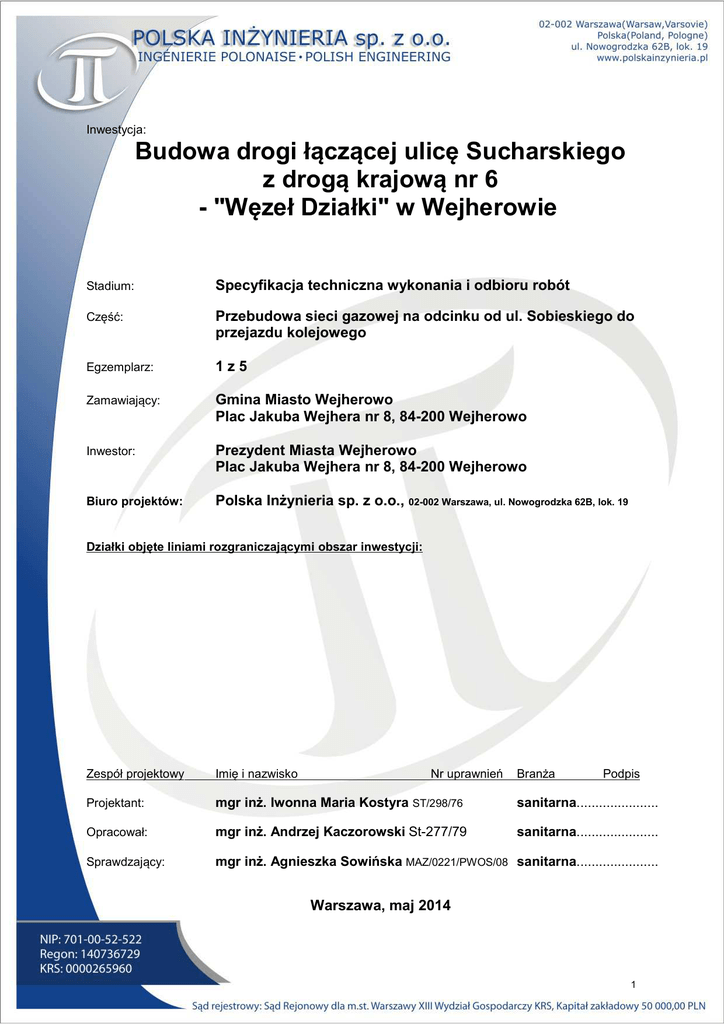 POLSKA INŻYNIERIA sp. z o.o.
INGÉNIERIE POLONAISE • POLISH ENGINEERING

02-002 Warszawa(Warsaw,Varsovie)
Polska(Poland, Pologne)
ul. Nowogrodzka 62B, lok. 19
www.polskainzynieria.pl

Inwestycja:

Budowa drogi łączącej ulicę Sucharskiego z drogą krajową nr 6 - "Węzeł Działki" w Wejherowie

Stadium: Specyfikacja techniczna wykonania i odbioru robót

Część: Przebudowa sieci gazowej na odcinku od ul. Sobieskiego do przejazdu kolejowego

Egzemplarz: 1 z 5

Zamawiający: Gmina Miasto Wejherowo
Plac Jakuba Wejhera nr 8, 84-200 Wejherowo

Inwestor: Prezydent Miasta Wejherowo
Plac Jakuba Wejhera nr 8, 84-200 Wejherowo

Biuro projektów: Polska Inżynieria sp. z o.o., 02-002 Warszawa, ul. Nowogrodzka 62B, lok. 19

Działki objęte liniami rozgraniczającymi obszar inwestycji:

| Zespół projektowy | Imię i nazwisko | Nr uprawnień | Branża | Podpis |
|---|---|---|---|---|
| Projektant: | mgr inż. Iwonna Maria Kostyra | ST/298/76 | sanitarna | ...................... |
| Opracował: | mgr inż. Andrzej Kaczorowski | St-277/79 | sanitarna | ...................... |
| Sprawdzający: | mgr inż. Agnieszka Sowińska | MAZ/0221/PWOS/08 | sanitarna | ...................... |

Warszawa, maj 2014

NIP: 701-00-52-522
Regon: 140736729
KRS: 0000265960

1

Sąd rejestrowy: Sąd Rejonowy dla m.st. Warszawy XIII Wydział Gospodarczy KRS, Kapitał zakładowy 50 000,00 PLN